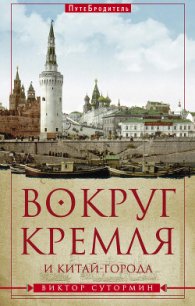 ПутеБродитель

ВОКРУГ КРЕМЛЯ

И КИТАЙ-ГОРОДА

ВИКТОР СУТОРМИН